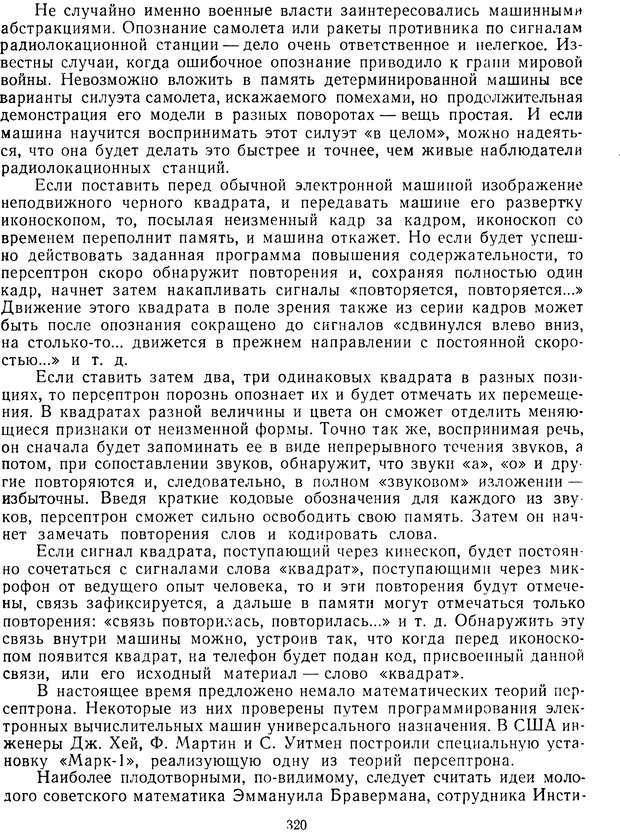 Не случайно именно военные власти заинтересовались машинными абстракциями. Опознание самолета или ракеты противника по сигналам радиолокационной станции — дело очень ответственное и нелегкое. Известны случаи, когда ошибочное опознание приводило к грани мировой войны. Невозможно вложить в память детерминированной машины все варианты силуэта самолета, искажаемого помехами, но продолжительная демонстрация его модели в разных поворотах — вещь простая. И если машина научится воспринимать этот силуэт «в целом», можно надеяться, что она будет делать это быстрее и точнее, чем живые наблюдатели радиолокационных станций.

Если поставить перед обычной электронной машиной изображение неподвижного черного квадрата, и передавать машине его развертку иконоскопом, то, посылая неизменный кадр за кадром, иконоскоп со временем переполнит память, и машина откажет. Но если будет успешно действовать заданная программа повышения содержательности, то персептрон скоро обнаружит повторения и, сохраняя полностью один кадр, начнет затем накапливать сигналы «повторяется, повторяется...» Движение этого квадрата в поле зрения также из серии кадров может быть после опознания сокращено до сигналов «сдвинулся влево вниз, на столько-то... движется в прежнем направлении с постоянной скоростью...» и т. д.

Если ставить затем два, три одинаковых квадрата в разных позициях, то персептрон порознь опознает их и будет отмечать их перемещения. В квадратах разной величины и цвета он сможет отделить меняющиеся признаки от неизменной формы. Точно так же, воспринимая речь, он сначала будет запоминать ее в виде непрерывного течения звуков, а потом, при сопоставлении звуков, обнаружит, что звуки «а», «о» и другие повторяются и, следовательно, в полном «звуковом» изложении — избыточны. Введя краткие кодовые обозначения для каждого из звуков, персептрон сможет сильно освободить свою память. Затем он начнет замечать повторения слов и кодировать слова.

Если сигнал квадрата, поступающий через кинескоп, будет постоянно сочетаться с сигналами слова «квадрат», поступающими через микрофон от ведущего опыт человека, то и эти повторения будут отмечены, связь зафиксируется, а дальше в памяти могут отмечаться только повторения: «связь повторилась, повторилась...» и т. д. Обнаружить эту связь внутри машины можно, устроив так, что когда перед иконоскопом появится квадрат, на телефон будет подан код, присвоенный данной связи, или его исходный материал — слово «квадрат».

В настоящее время предложено немало математических теорий персептрона. Некоторые из них проверены путем программирования электронных вычислительных машин универсального назначения. В США инженеры Дж. Хей, Ф. Мартин и С. Уитмен построили специальную установку «Марк-1», реализующую одну из теорий персептрона.

Наиболее плодотворными, по-видимому, следует считать идеи молодого советского математика Эммануила Бравермана, сотрудника Инсти-

320